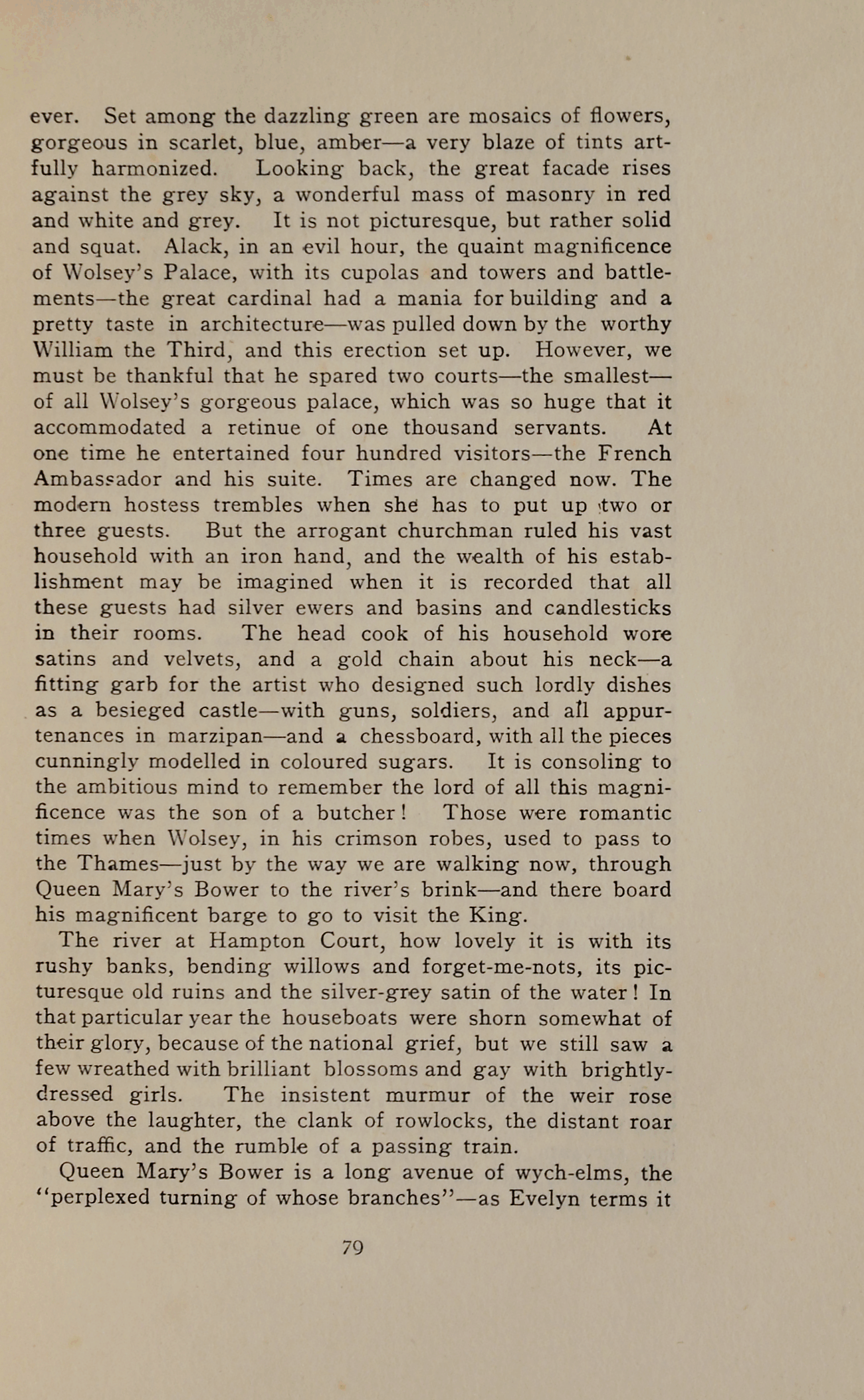 ever. Set among the dazzling green are mosaics of flowers, gorgeous in scarlet, blue, amber—a very blaze of tints artfully harmonized. Looking back, the great facade rises against the grey sky, a wonderful mass of masonry in red and white and grey. It is not picturesque, but rather solid and squat. Alack, in an evil hour, the quaint magnificence of Wolsey's Palace, with its cupolas and towers and battlements—the great cardinal had a mania for building and a pretty taste in architecture—was pulled down by the worthy William the Third, and this erection set up. However, we must be thankful that he spared two courts—the smallest—of all Wolsey's gorgeous palace, which was so huge that it accommodated a retinue of one thousand servants. At one time he entertained four hundred visitors—the French Ambassador and his suite. Times are changed now. The modern hostess trembles when she has to put up two or three guests. But the arrogant churchman ruled his vast household with an iron hand, and the wealth of his establishment may be imagined when it is recorded that all these guests had silver ewers and basins and candlesticks in their rooms. The head cook of his household wore satins and velvets, and a gold chain about his neck—a fitting garb for the artist who designed such lordly dishes as a besieged castle—with guns, soldiers, and all appurtenances in marzipan—and a chessboard, with all the pieces cunningly modelled in coloured sugars. It is consoling to the ambitious mind to remember the lord of all this magnificence was the son of a butcher! Those were romantic times when Wolsey, in his crimson robes, used to pass to the Thames—just by the way we are walking now, through Queen Mary's Bower to the river's brink—and there board his magnificent barge to go to visit the King.

The river at Hampton Court, how lovely it is with its rushy banks, bending willows and forget-me-nots, its picturesque old ruins and the silver-grey satin of the water! In that particular year the houseboats were shorn somewhat of their glory, because of the national grief, but we still saw a few wreathed with brilliant blossoms and gay with brightly-dressed girls. The insistent murmur of the weir rose above the laughter, the clank of rowlocks, the distant roar of traffic, and the rumble of a passing train.

Queen Mary's Bower is a long avenue of wych-elms, the "perplexed turning of whose branches"—as Evelyn terms it

79